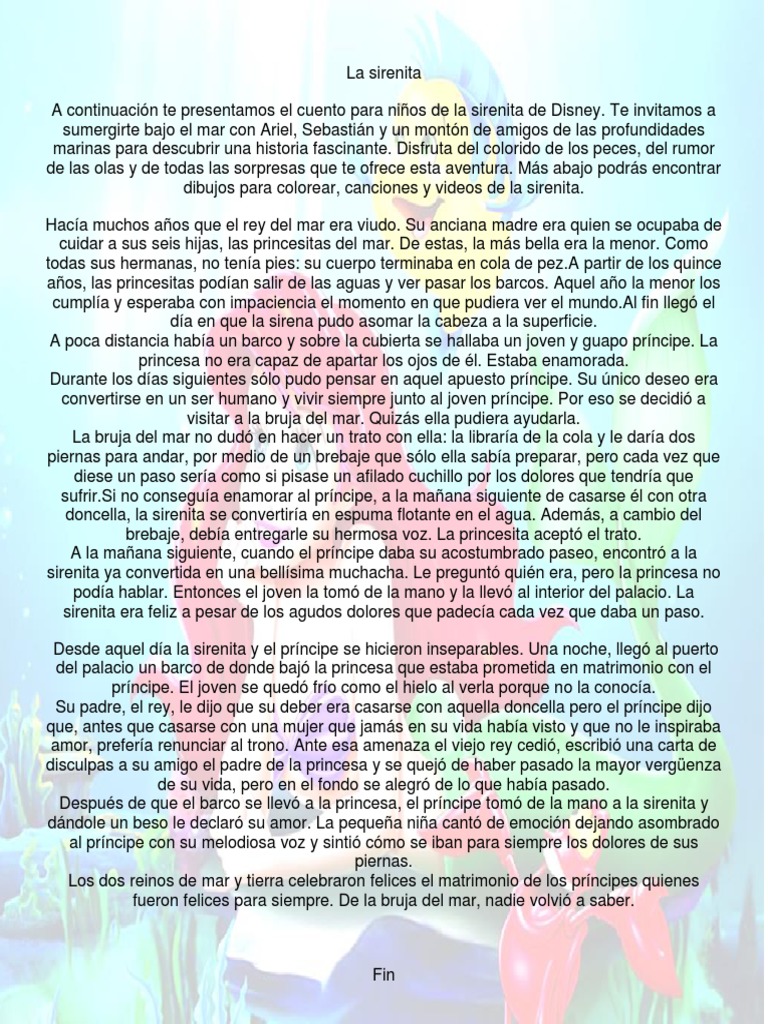 La sirenita

A continuación te presentamos el cuento para niños de la sirenita de Disney. Te invitamos a sumergirte bajo el mar con Ariel, Sebastián y un montón de amigos de las profundidades marinas para descubrir una historia fascinante. Disfruta del colorido de los peces, del rumor de las olas y de todas las sorpresas que te ofrece esta aventura. Más abajo podrás encontrar dibujos para colorear, canciones y videos de la sirenita.

Hacía muchos años que el rey del mar era viudo. Su anciana madre era quien se ocupaba de cuidar a sus seis hijas, las princesitas del mar. De estas, la más bella era la menor. Como todas sus hermanas, no tenía pies: su cuerpo terminaba en cola de pez.A partir de los quince años, las princesitas podían salir de las aguas y ver pasar los barcos. Aquel año la menor los cumplía y esperaba con impaciencia el momento en que pudiera ver el mundo.Al fin llegó el día en que la sirena pudo asomar la cabeza a la superficie.
A poca distancia había un barco y sobre la cubierta se hallaba un joven y guapo príncipe. La princesa no era capaz de apartar los ojos de él. Estaba enamorada.
Durante los días siguientes sólo pudo pensar en aquel apuesto príncipe. Su único deseo era convertirse en un ser humano y vivir siempre junto al joven príncipe. Por eso se decidió a visitar a la bruja del mar. Quizás ella pudiera ayudarla.
La bruja del mar no dudó en hacer un trato con ella: la libraría de la cola y le daría dos piernas para andar, por medio de un brebaje que sólo ella sabía preparar, pero cada vez que diese un paso sería como si pisase un afilado cuchillo por los dolores que tendría que sufrir.Si no conseguía enamorar al príncipe, a la mañana siguiente de casarse él con otra doncella, la sirenita se convertiría en espuma flotante en el agua. Además, a cambio del brebaje, debía entregarle su hermosa voz. La princesita aceptó el trato.
A la mañana siguiente, cuando el príncipe daba su acostumbrado paseo, encontró a la sirenita ya convertida en una bellísima muchacha. Le preguntó quién era, pero la princesa no podía hablar. Entonces el joven la tomó de la mano y la llevó al interior del palacio. La sirenita era feliz a pesar de los agudos dolores que padecía cada vez que daba un paso.

Desde aquel día la sirenita y el príncipe se hicieron inseparables. Una noche, llegó al puerto del palacio un barco de donde bajó la princesa que estaba prometida en matrimonio con el príncipe. El joven se quedó frío como el hielo al verla porque no la conocía.
Su padre, el rey, le dijo que su deber era casarse con aquella doncella pero el príncipe dijo que, antes que casarse con una mujer que jamás en su vida había visto y que no le inspiraba amor, prefería renunciar al trono. Ante esa amenaza el viejo rey cedió, escribió una carta de disculpas a su amigo el padre de la princesa y se quejó de haber pasado la mayor vergüenza de su vida, pero en el fondo se alegró de lo que había pasado.
Después de que el barco se llevó a la princesa, el príncipe tomó de la mano a la sirenita y dándole un beso le declaró su amor. La pequeña niña cantó de emoción dejando asombrado al príncipe con su melodiosa voz y sintió cómo se iban para siempre los dolores de sus piernas.
Los dos reinos de mar y tierra celebraron felices el matrimonio de los príncipes quienes fueron felices para siempre. De la bruja del mar, nadie volvió a saber.

Fin